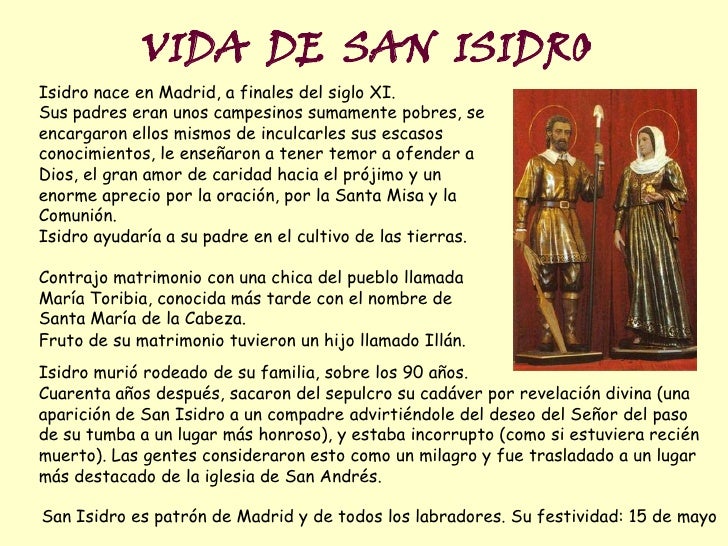 VIDA DE SAN ISIDRO

Isidro nace en Madrid, a finales del siglo XI.
Sus padres eran unos campesinos sumamente pobres, se encargaron ellos mismos de inculcarles sus escasos conocimientos, le enseñaron a tener temor a ofender a Dios, el gran amor de caridad hacia el prójimo y un enorme aprecio por la oración, por la Santa Misa y la Comunión.
Isidro ayudaría a su padre en el cultivo de las tierras.

Contrajo matrimonio con una chica del pueblo llamada María Toribia, conocida más tarde con el nombre de Santa María de la Cabeza.
Fruto de su matrimonio tuvieron un hijo llamado Illán.

Isidro murió rodeado de su familia, sobre los 90 años.
Cuarenta años después, sacaron del sepulcro su cadáver por revelación divina (una aparición de San Isidro a un compadre advirtiéndole del deseo del Señor del paso de su tumba a un lugar más honroso), y estaba incorrupto (como si estuviera recién muerto). Las gentes consideraron esto como un milagro y fue trasladado a un lugar más destacado de la iglesia de San Andrés.

San Isidro es patrón de Madrid y de todos los labradores. Su festividad: 15 de mayo